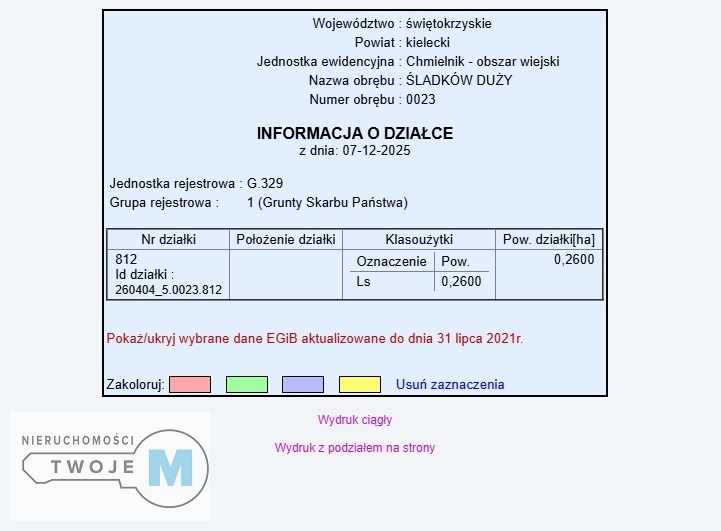 Województwo : świętokrzyskie
Powiat : kielecki
Jednostka ewidencyjna : Chmielnik - obszar wiejski
Nazwa obrębu : ŚLADKÓW DUŻY
Numer obrębu : 0023

INFORMACJA O DZIAŁCE
z dnia: 07-12-2025

Jednostka rejestrowa : G.329
Grupa rejestrowa : 1 (Grunty Skarbu Państwa)

| Nr działki | Położenie działki | Klasoużytki | | Pow. działki[ha] |
|---|---|---|---|---|
| | | Oznaczenie | Pow. | |
| 812 Id działki : 260404_5.0023.812 | | Ls | 0,2600 | 0,2600 |

Pokaż/ukryj wybrane dane EGiB aktualizowane do dnia 31 lipca 2021r.

Zakoloruj: Usuń zaznaczenia

Wydruk ciągły

Wydruk z podziałem na strony

NIERUCHOMOŚCI TWOJE M